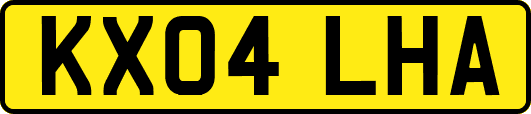 KX04 LHA